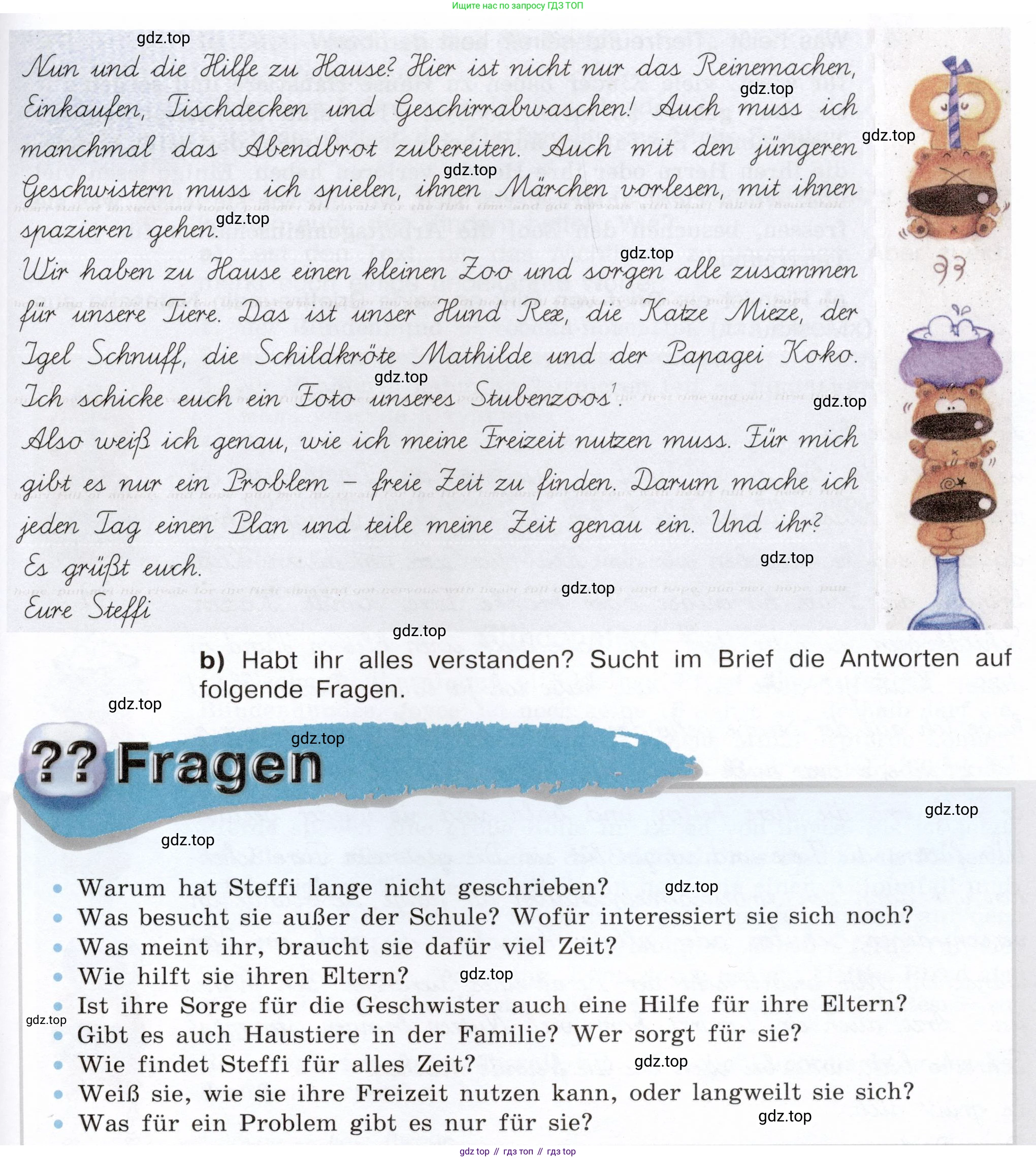 Ищите нас по запросу ГДЗ ТОП

gdz.top

Nun und die Hilfe zu Hause? Hier ist nicht nur das Reinemachen, Einkaufen, Tischdecken und Geschirrabwaschen! Auch muss ich manchmal das Abendbrot zubereiten. Auch mit den jüngeren Geschwistern muss ich spielen, ihnen Märchen vorlesen, mit ihnen spazieren gehen.

Wir haben zu Hause einen kleinen Zoo und sorgen alle zusammen für unsere Tiere. Das ist unser Hund Rex, die Katze Mieze, der Igel Schnuff, die Schildkröte Mathilde und der Papagei Koko. Ich schicke euch ein Foto unseres Stubenzoos$^1$.

Also weiß ich genau, wie ich meine Freizeit nutzen muss. Für mich gibt es nur ein Problem – freie Zeit zu finden. Darum mache ich jeden Tag einen Plan und teile meine Zeit genau ein. Und ihr?

Es grüßt euch.

Eure Steffi

b) Habt ihr alles verstanden? Sucht im Brief die Antworten auf folgende Fragen.

?? Fragen

• Warum hat Steffi lange nicht geschrieben?
• Was besucht sie außer der Schule? Wofür interessiert sie sich noch?
• Was meint ihr, braucht sie dafür viel Zeit?
• Wie hilft sie ihren Eltern?
• Ist ihre Sorge für die Geschwister auch eine Hilfe für ihre Eltern?
• Gibt es auch Haustiere in der Familie? Wer sorgt für sie?
• Wie findet Steffi für alles Zeit?
• Weiß sie, wie sie ihre Freizeit nutzen kann, oder langweilt sie sich?
• Was für ein Problem gibt es nur für sie?

gdz top // гдз топ // гдз top